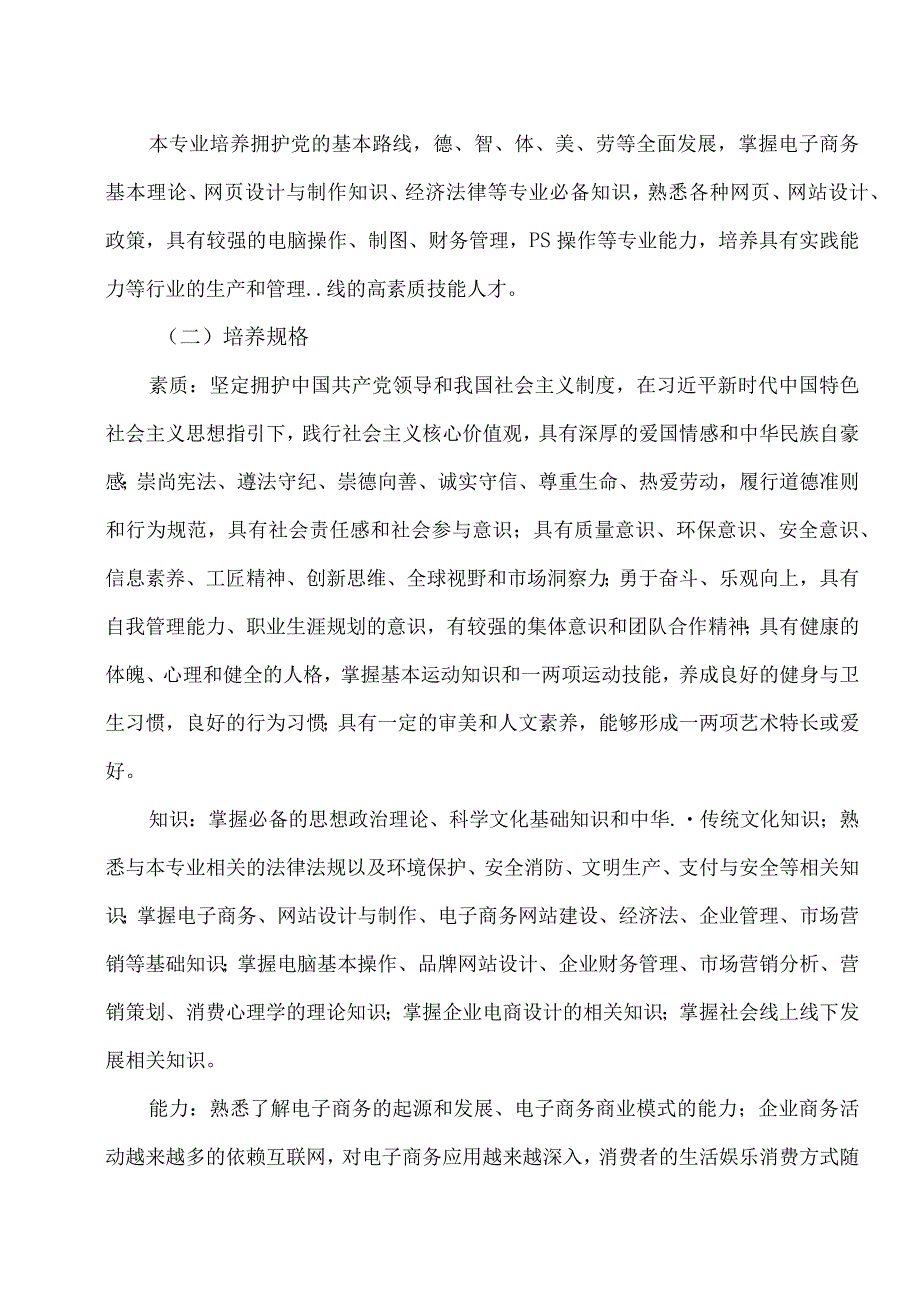 本专业培养拥护党的基本路线，德、智、体、美、劳等全面发展，掌握电子商务基本理论、网页设计与制作知识、经济法律等专业必备知识，熟悉各种网页、网站设计、政策，具有较强的电脑操作、制图、财务管理，PS操作等专业能力，培养具有实践能力等行业的生产和管理..线的高素质技能人才。

（二）培养规格

素质：坚定拥护中国共产党领导和我国社会主义制度，在习近平新时代中国特色社会主义思想指引下，践行社会主义核心价值观，具有深厚的爱国情感和中华民族自豪感;崇尚宪法、遵法守纪、崇德向善、诚实守信、尊重生命、热爱劳动，履行道德准则和行为规范，具有社会责任感和社会参与意识；具有质量意识、环保意识、安全意识、信息素养、工匠精神、创新思维、全球视野和市场洞察力;勇于奋斗、乐观向上，具有自我管理能力、职业生涯规划的意识，有较强的集体意识和团队合作精神;具有健康的体魄、心理和健全的人格，掌握基本运动知识和一两项运动技能，养成良好的健身与卫生习惯，良好的行为习惯;具有一定的审美和人文素养，能够形成一两项艺术特长或爱好。

知识：掌握必备的思想政治理论、科学文化基础知识和中华.·传统文化知识；熟悉与本专业相关的法律法规以及环境保护、安全消防、文明生产、支付与安全等相关知识;掌握电子商务、网站设计与制作、电子商务网站建设、经济法、企业管理、市场营销等基础知识;掌握电脑基本操作、品牌网站设计、企业财务管理、市场营销分析、营销策划、消费心理学的理论知识；掌握企业电商设计的相关知识；掌握社会线上线下发展相关知识。

能力：熟悉了解电子商务的起源和发展、电子商务商业模式的能力；企业商务活动越来越多的依赖互联网，对电子商务应用越来越深入，消费者的生活娱乐消费方式随